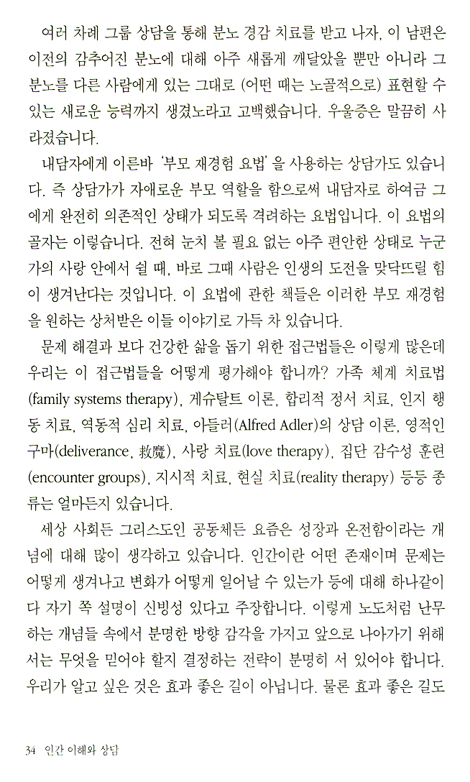 여러 차례 그룹 상담을 통해 분노 경감 치료를 받고 나자, 이 남편은 이전의 감추어진 분노에 대해 아주 새롭게 깨달았을 뿐만 아니라 그 분노를 다른 사람에게 있는 그대로 (어떤 때는 노골적으로) 표현할 수 있는 새로운 능력까지 생겼노라고 고백했습니다. 우울증은 말끔히 사라졌습니다.

내담자에게 이른바 '부모 재경험 요법'을 사용하는 상담가도 있습니다. 즉 상담가가 자애로운 부모 역할을 함으로써 내담자로 하여금 그에게 완전히 의존적인 상태가 되도록 격려하는 요법입니다. 이 요법의 골자는 이렇습니다. 전혀 눈치 볼 필요 없는 아주 편안한 상태로 누군가의 사랑 안에서 쉴 때, 바로 그때 사람은 인생의 도전을 맞닥뜨릴 힘이 생겨난다는 것입니다. 이 요법에 관한 책들은 이러한 부모 재경험을 원하는 상처받은 이들 이야기로 가득 차 있습니다.

문제 해결과 보다 건강한 삶을 돕기 위한 접근법들은 이렇게 많은데 우리는 이 접근법들을 어떻게 평가해야 합니까? 가족 체계 치료법(family systems therapy), 게슈탈트 이론, 합리적 정서 치료, 인지 행동 치료, 역동적 심리 치료, 아들러(Alfred Adler)의 상담 이론, 영적인 구마(deliverance, 救魔), 사랑 치료(love therapy), 집단 감수성 훈련(encounter groups), 지시적 치료, 현실 치료(reality therapy) 등등 종류는 얼마든지 있습니다.

세상 사회든 그리스도인 공동체든 요즘은 성장과 온전함이라는 개념에 대해 많이 생각하고 있습니다. 인간이란 어떤 존재이며 문제는 어떻게 생겨나고 변화가 어떻게 일어날 수 있는가 등에 대해 하나같이 다 자기 쪽 설명이 신빙성 있다고 주장합니다. 이렇게 노도처럼 난무하는 개념들 속에서 분명한 방향 감각을 가지고 앞으로 나아가기 위해서는 무엇을 믿어야 할지 결정하는 전략이 분명히 서 있어야 합니다. 우리가 알고 싶은 것은 효과 좋은 길이 아닙니다. 물론 효과 좋은 길도

34 인간 이해와 상담